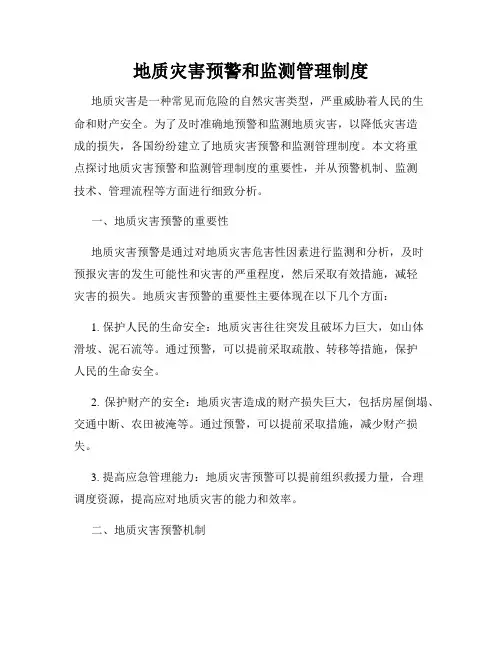 地质灾害预警和监测管理制度

地质灾害是一种常见而危险的自然灾害类型，严重威胁着人民的生命和财产安全。为了及时准确地预警和监测地质灾害，以降低灾害造成的损失，各国纷纷建立了地质灾害预警和监测管理制度。本文将重点探讨地质灾害预警和监测管理制度的重要性，并从预警机制、监测技术、管理流程等方面进行细致分析。

一、地质灾害预警的重要性

地质灾害预警是通过对地质灾害危害性因素进行监测和分析，及时预报灾害的发生可能性和灾害的严重程度，然后采取有效措施，减轻灾害的损失。地质灾害预警的重要性主要体现在以下几个方面：

1. 保护人民的生命安全：地质灾害往往突发且破坏力巨大，如山体滑坡、泥石流等。通过预警，可以提前采取疏散、转移等措施，保护人民的生命安全。

2. 保护财产的安全：地质灾害造成的财产损失巨大，包括房屋倒塌、交通中断、农田被淹等。通过预警，可以提前采取措施，减少财产损失。

3. 提高应急管理能力：地质灾害预警可以提前组织救援力量，合理调度资源，提高应对地质灾害的能力和效率。

二、地质灾害预警机制